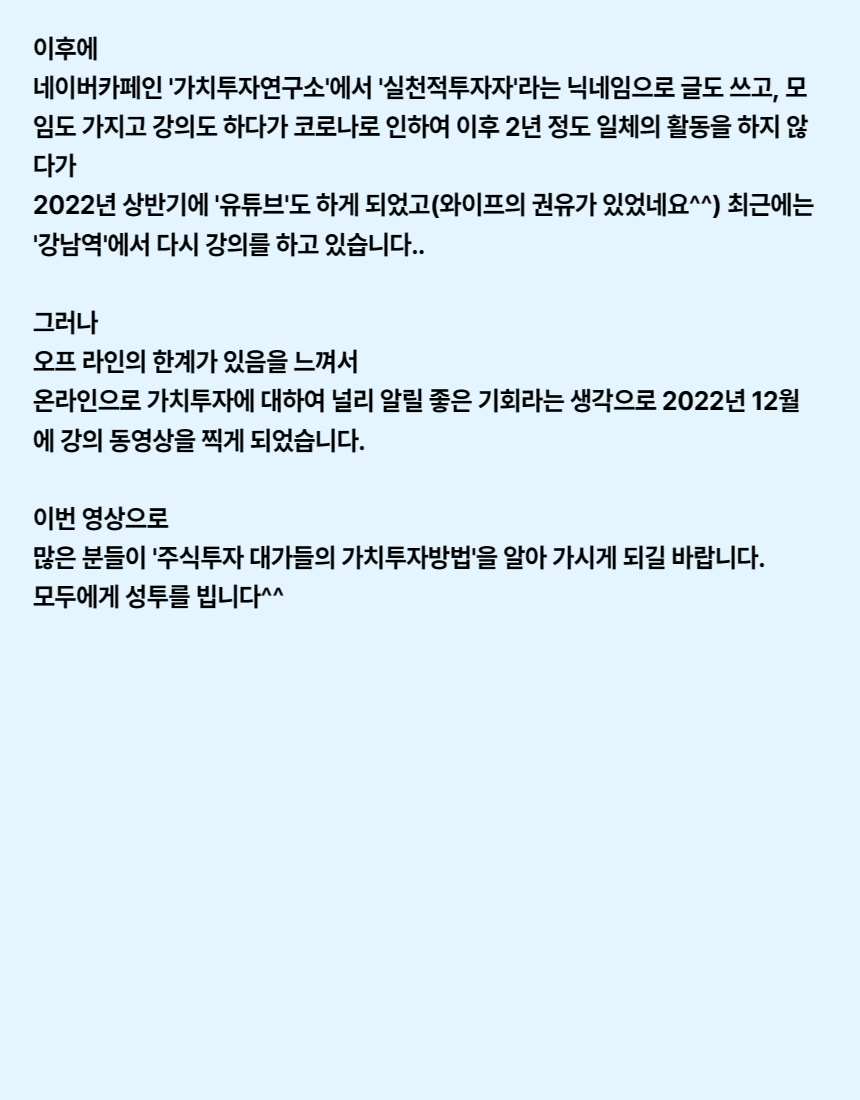 이후에
네이버카페인 '가치투자연구소'에서 '실천적투자자'라는 닉네임으로 글도 쓰고, 모임도 가지고 강의도 하다가 코로나로 인하여 이후 2년 정도 일체의 활동을 하지 않다가
2022년 상반기에 '유튜브'도 하게 되었고(와이프의 권유가 있었네요^^) 최근에는 '강남역'에서 다시 강의를 하고 있습니다..

그러나
오프 라인의 한계가 있음을 느껴서
온라인으로 가치투자에 대하여 널리 알릴 좋은 기회라는 생각으로 2022년 12월에 강의 동영상을 찍게 되었습니다.

이번 영상으로
많은 분들이 '주식투자 대가들의 가치투자방법'을 알아 가시게 되길 바랍니다.
모두에게 성투를 빕니다^^